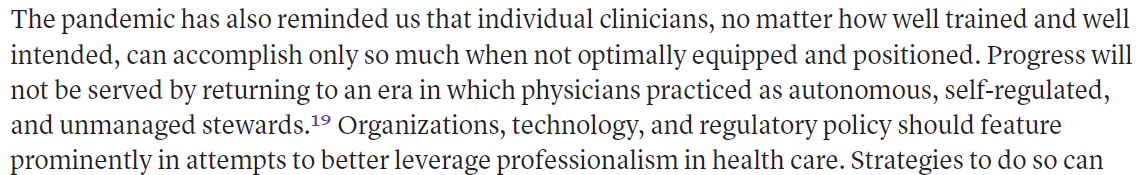 The pandemic has also reminded us that individual clinicians, no matter how well trained and well intended, can accomplish only so much when not optimally equipped and positioned. Progress will not be served by returning to an era in which physicians practiced as autonomous, self-regulated, and unmanaged stewards.$^{19}$ Organizations, technology, and regulatory policy should feature prominently in attempts to better leverage professionalism in health care. Strategies to do so can